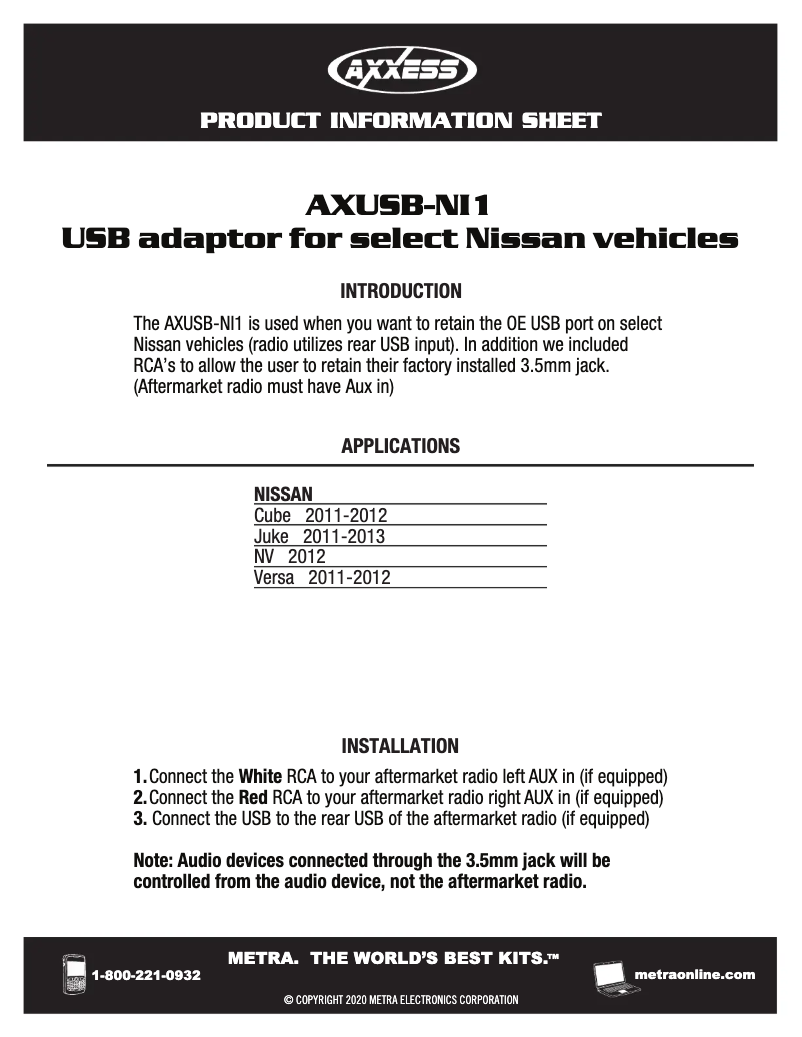 AXXESS

PRODUCT INFORMATION SHEET

AXUSB-NI1
USB adaptor for select Nissan vehicles

INTRODUCTION

The AXUSB-NI1 is used when you want to retain the OE USB port on select Nissan vehicles (radio utilizes rear USB input). In addition we included RCA's to allow the user to retain their factory installed 3.5mm jack. (Aftermarket radio must have Aux in)

APPLICATIONS

| NISSAN |
|---|
| Cube 2011-2012 |
| Juke 2011-2013 |
| NV 2012 |
| Versa 2011-2012 |

INSTALLATION

1. Connect the White RCA to your aftermarket radio left AUX in (if equipped)
2. Connect the Red RCA to your aftermarket radio right AUX in (if equipped)
3. Connect the USB to the rear USB of the aftermarket radio (if equipped)

Note: Audio devices connected through the 3.5mm jack will be controlled from the audio device, not the aftermarket radio.

METRA. THE WORLD'S BEST KITS.™

1-800-221-0932

metraonline.com

© COPYRIGHT 2020 METRA ELECTRONICS CORPORATION